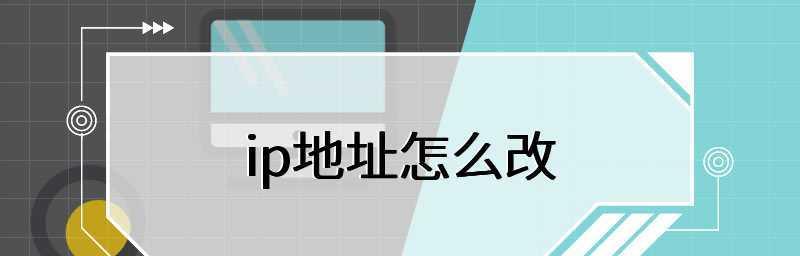 ip地址怎么改